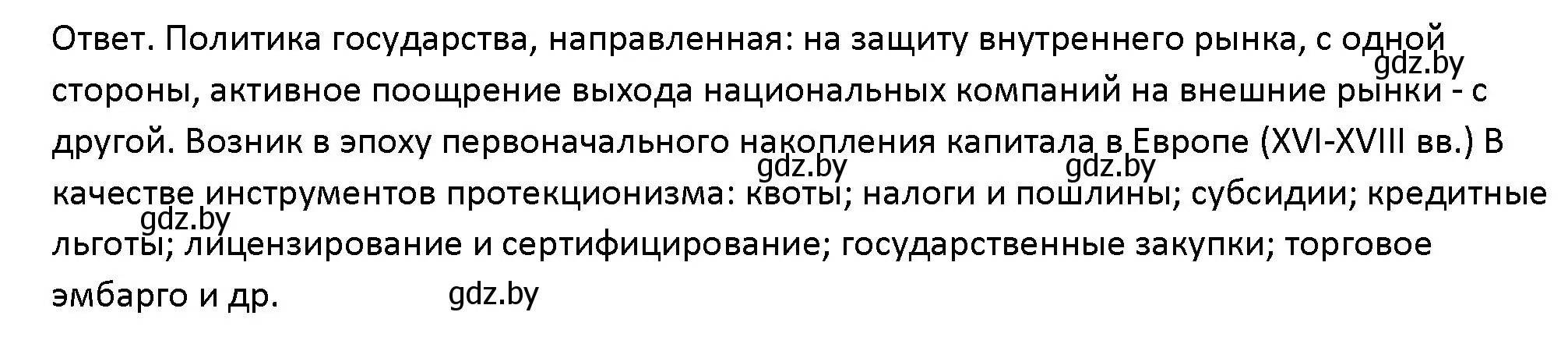 Ответ. Политика государства, направленная: на защиту внутреннего рынка, с одной стороны, активное поощрение выхода национальных компаний на внешние рынки - с другой. Возник в эпоху первоначального накопления капитала в Европе (XVI-XVIII вв.) В качестве инструментов протекционизма: квоты; налоги и пошлины; субсидии; кредитные льготы; лицензирование и сертифицирование; государственные закупки; торговое эмбарго и др.

gdz.by gdz.by gdz.by gdz.by gdz.by